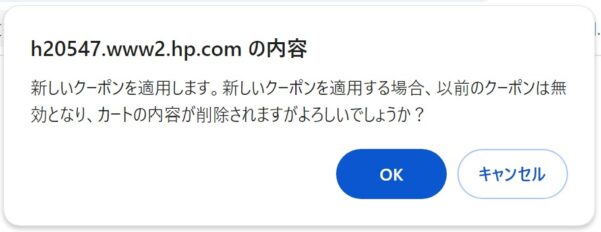 h20547.www2.hp.com の内容

新しいクーポンを適用します。新しいクーポンを適用する場合、以前のクーポンは無効となり、カートの内容が削除されますがよろしいでしょうか？

OK

キャンセル